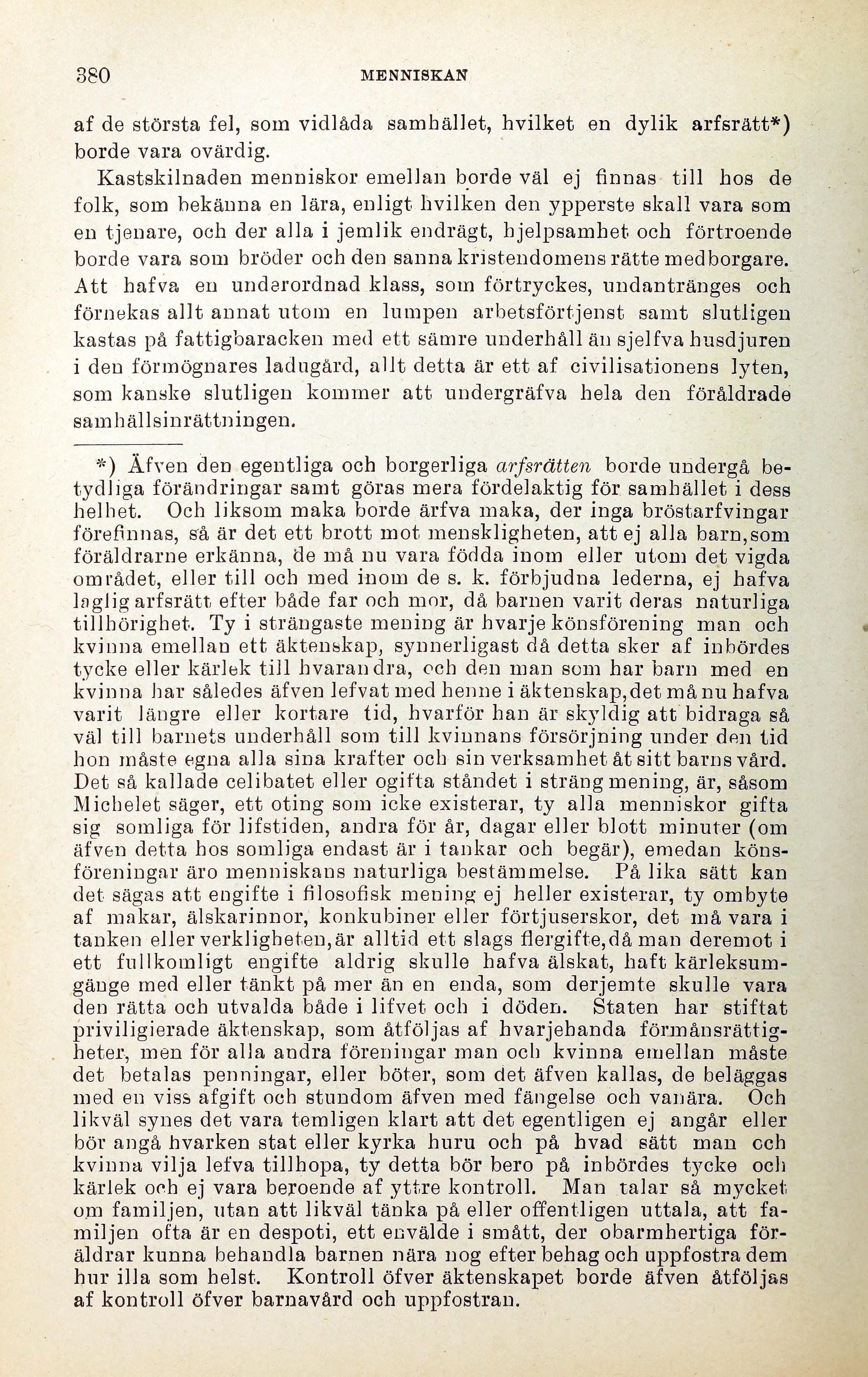 380 MENNISKAN

af de största fel, som vidlåda samhället, hvilket en dylik arfsrätt*) borde vara ovärdig.

Kastskilnaden menniskor emellan borde väl ej finnas till hos de folk, som bekänna en lära, enligt hvilken den ypperste skall vara som en tjenare, och der alla i jemlik endrägt, hjelpsamhet och förtroende borde vara som bröder och den sanna kristendomens rätte medborgare. Att hafva en underordnad klass, som förtryckes, undantränges och förnekas allt annat utom en lumpen arbetsförtjenst samt slutligen kastas på fattigbaracken med ett sämre underhåll än sjelfva husdjuren i den förmögnares ladugård, allt detta är ett af civilisationens lyten, som kanske slutligen kommer att undergräfva hela den föråldrade samhällsinrättningen.

*) Äfven den egentliga och borgerliga arfsrätten borde undergå betydliga förändringar samt göras mera fördelaktig för samhället i dess helhet. Och liksom maka borde ärfva maka, der inga bröstarfvingar förefinnas, så är det ett brott mot menskligheten, att ej alla barn, som föräldrarne erkänna, de må nu vara födda inom eller utom det vigda området, eller till och med inom de s. k. förbjudna lederna, ej hafva laglig arfsrätt efter både far och mor, då barnen varit deras naturliga tillhörighet. Ty i strängaste mening är hvarje könsförening man och kvinna emellan ett äktenskap, synnerligast då detta sker af inbördes tycke eller kärlek till hvarandra, och den man som har barn med en kvinna har således äfven lefvat med henne i äktenskap, det må nu hafva varit längre eller kortare tid, hvarför han är skyldig att bidraga så väl till barnets underhåll som till kvinnans försörjning under den tid hon måste egna alla sina krafter och sin verksamhet åt sitt barns vård. Det så kallade celibatet eller ogifta ståndet i sträng mening, är, såsom Michelet säger, ett oting som icke existerar, ty alla menniskor gifta sig somliga för lifstiden, andra för år, dagar eller blott minuter (om äfven detta hos somliga endast är i tankar och begär), emedan könsföreningar äro menniskans naturliga bestämmelse. På lika sätt kan det sägas att engifte i filosofisk mening ej heller existerar, ty ombyte af makar, älskarinnor, konkubiner eller förtjuserskor, det må vara i tanken eller verkligheten, är alltid ett slags flergifte, då man deremot i ett fullkomligt engifte aldrig skulle hafva älskat, haft kärleksumgänge med eller tänkt på mer än en enda, som derjemte skulle vara den rätta och utvalda både i lifvet och i döden. Staten har stiftat priviligierade äktenskap, som åtföljas af hvarjehanda förmånsrättigheter, men för alla andra föreningar man och kvinna emellan måste det betalas penningar, eller böter, som det äfven kallas, de beläggas med en viss afgift och stundom äfven med fängelse och vanära. Och likväl synes det vara temligen klart att det egentligen ej angår eller bör angå hvarken stat eller kyrka huru och på hvad sätt man och kvinna vilja lefva tillhopa, ty detta bör bero på inbördes tycke och kärlek och ej vara beroende af yttre kontroll. Man talar så mycket om familjen, utan att likväl tänka på eller offentligen uttala, att familjen ofta är en despoti, ett envälde i smått, der obarmhertiga föräldrar kunna behandla barnen nära nog efter behag och uppfostra dem hur illa som helst. Kontroll öfver äktenskapet borde äfven åtföljas af kontroll öfver barnavård och uppfostran.